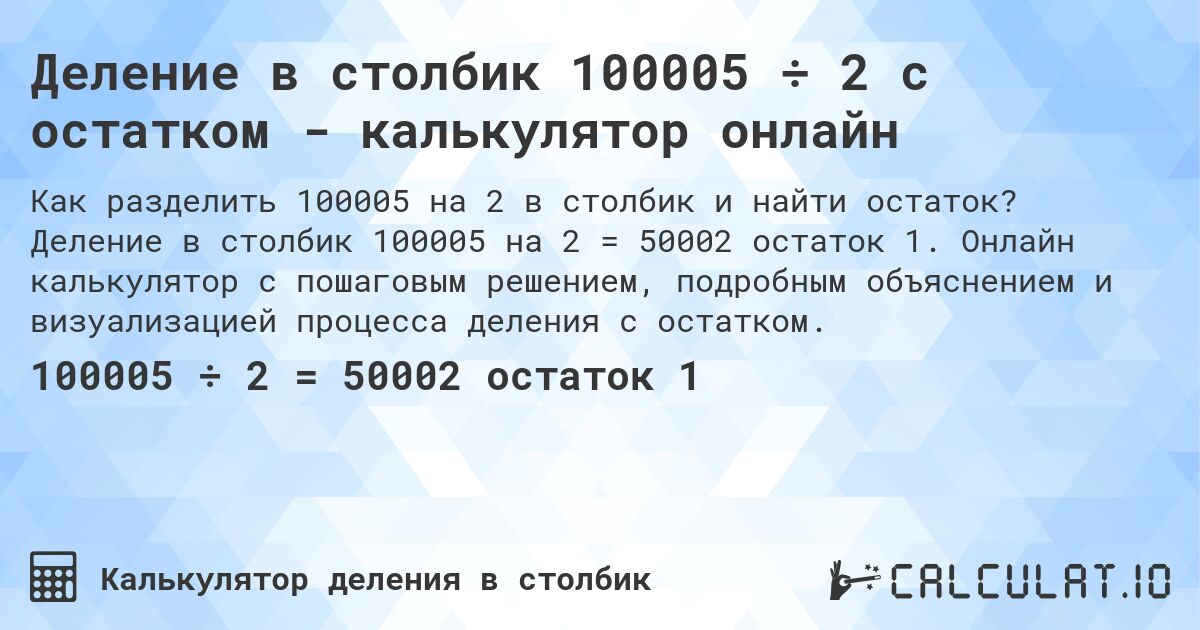 Деление в столбик 100005 ÷ 2 с остатком - калькулятор онлайн

Как разделить 100005 на 2 в столбик и найти остаток? Деление в столбик 100005 на 2 = 50002 остаток 1. Онлайн калькулятор с пошаговым решением, подробным объяснением и визуализацией процесса деления с остатком.

100005 ÷ 2 = 50002 остаток 1

Калькулятор деления в столбик

CALCULAT.IO